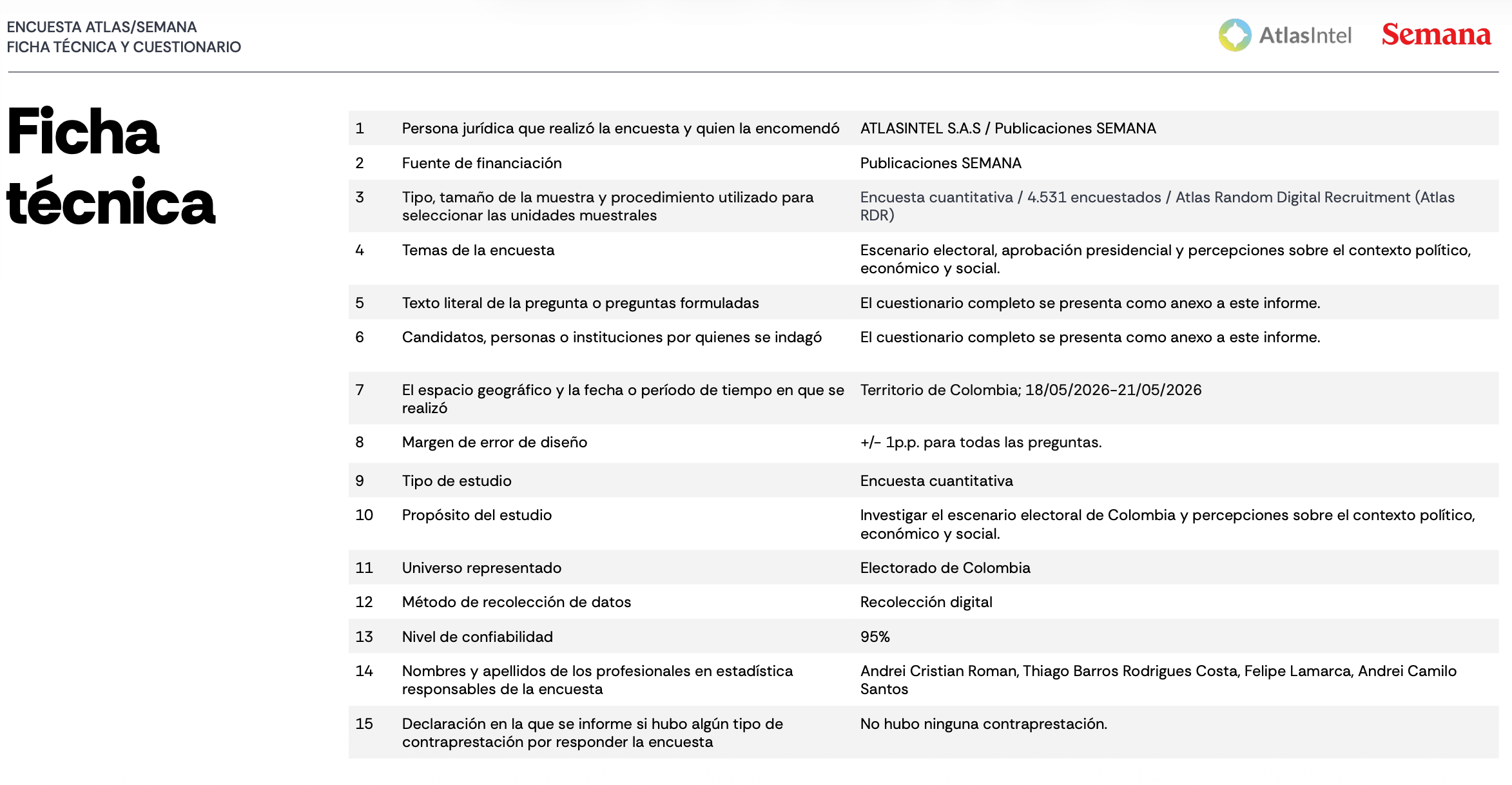 ENCUESTA ATLAS/SEMANA
FICHA TÉCNICA Y CUESTIONARIO

AtlasIntel Semana

Ficha técnica

| | | |
|---|---|---|
| 1 | Persona jurídica que realizó la encuesta y quien la encomendó | ATLASINTEL S.A.S / Publicaciones SEMANA |
| 2 | Fuente de financiación | Publicaciones SEMANA |
| 3 | Tipo, tamaño de la muestra y procedimiento utilizado para seleccionar las unidades muestrales | Encuesta cuantitativa / 4.531 encuestados / Atlas Random Digital Recruitment (Atlas RDR) |
| 4 | Temas de la encuesta | Escenario electoral, aprobación presidencial y percepciones sobre el contexto político, económico y social. |
| 5 | Texto literal de la pregunta o preguntas formuladas | El cuestionario completo se presenta como anexo a este informe. |
| 6 | Candidatos, personas o instituciones por quienes se indagó | El cuestionario completo se presenta como anexo a este informe. |
| 7 | El espacio geográfico y la fecha o período de tiempo en que se realizó | Territorio de Colombia; 18/05/2026-21/05/2026 |
| 8 | Margen de error de diseño | +/- 1p.p. para todas las preguntas. |
| 9 | Tipo de estudio | Encuesta cuantitativa |
| 10 | Propósito del estudio | Investigar el escenario electoral de Colombia y percepciones sobre el contexto político, económico y social. |
| 11 | Universo representado | Electorado de Colombia |
| 12 | Método de recolección de datos | Recolección digital |
| 13 | Nivel de confiabilidad | 95% |
| 14 | Nombres y apellidos de los profesionales en estadística responsables de la encuesta | Andrei Cristian Roman, Thiago Barros Rodrigues Costa, Felipe Lamarca, Andrei Camilo Santos |
| 15 | Declaración en la que se informe si hubo algún tipo de contraprestación por responder la encuesta | No hubo ninguna contraprestación. |